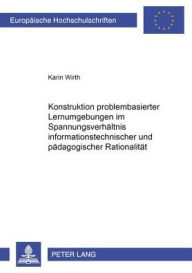 Europäische Hochschulschriften

Karin Wirth

Konstruktion problembasierter Lernumgebungen im Spannungsverhältnis informationstechnischer und pädagogischer Rationalität

PETER LANG